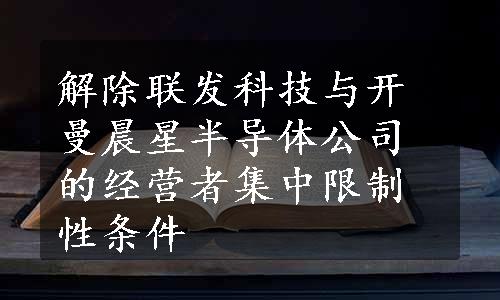 解除联发科技与开曼晨星半导体公司的经营者集中限制性条件